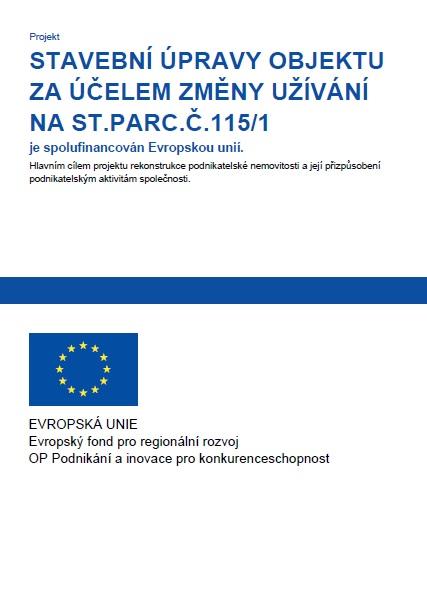 Projekt

STAVEBNÍ ÚPRAVY OBJEKTU ZA ÚČELEM ZMĚNY UŽÍVÁNÍ NA ST.PARC.Č.115/1

je spolufinancován Evropskou unií.

Hlavním cílem projektu rekonstrukce podnikatelské nemovitosti a její přizpůsobení podnikatelským aktivitám společnosti.

EVROPSKÁ UNIE
Evropský fond pro regionální rozvoj
OP Podnikání a inovace pro konkurenceschopnost